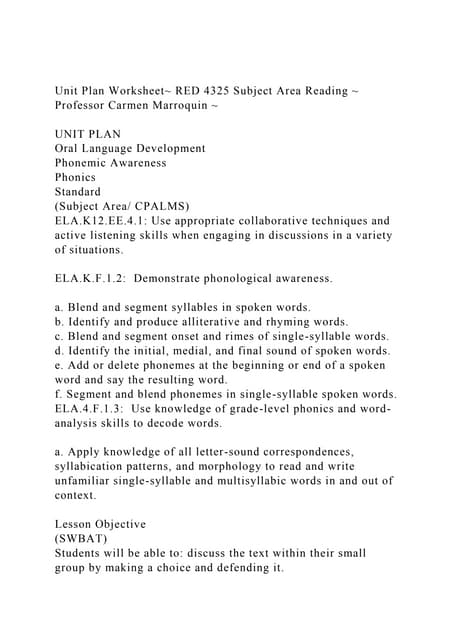 Unit Plan Worksheet~ RED 4325 Subject Area Reading ~ Professor Carmen Marroquin ~

UNIT PLAN
Oral Language Development
Phonemic Awareness
Phonics
Standard
(Subject Area/ CPALMS)
ELA.K12.EE.4.1: Use appropriate collaborative techniques and active listening skills when engaging in discussions in a variety of situations.

ELA.K.F.1.2: Demonstrate phonological awareness.

a. Blend and segment syllables in spoken words.
b. Identify and produce alliterative and rhyming words.
c. Blend and segment onset and rimes of single-syllable words.
d. Identify the initial, medial, and final sound of spoken words.
e. Add or delete phonemes at the beginning or end of a spoken word and say the resulting word.
f. Segment and blend phonemes in single-syllable spoken words.
ELA.4.F.1.3: Use knowledge of grade-level phonics and word-analysis skills to decode words.

a. Apply knowledge of all letter-sound correspondences, syllabication patterns, and morphology to read and write unfamiliar single-syllable and multisyllabic words in and out of context.

Lesson Objective
(SWBAT)
Students will be able to: discuss the text within their small group by making a choice and defending it.